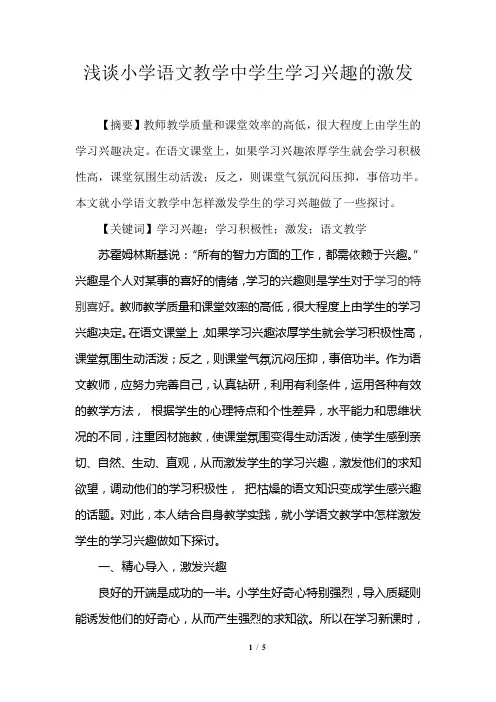 浅谈小学语文教学中学生学习兴趣的激发

【摘要】教师教学质量和课堂效率的高低，很大程度上由学生的学习兴趣决定。在语文课堂上，如果学习兴趣浓厚学生就会学习积极性高，课堂氛围生动活泼；反之，则课堂气氛沉闷压抑，事倍功半。本文就小学语文教学中怎样激发学生的学习兴趣做了一些探讨。

【关键词】学习兴趣；学习积极性；激发；语文教学

苏霍姆林斯基说：“所有的智力方面的工作，都需依赖于兴趣。”兴趣是个人对某事的喜好的情绪，学习的兴趣则是学生对于学习的特别喜好。教师教学质量和课堂效率的高低，很大程度上由学生的学习兴趣决定。在语文课堂上，如果学习兴趣浓厚学生就会学习积极性高，课堂氛围生动活泼；反之，则课堂气氛沉闷压抑，事倍功半。作为语文教师，应努力完善自己，认真钻研，利用有利条件，运用各种有效的教学方法， 根据学生的心理特点和个性差异，水平能力和思维状况的不同，注重因材施教，使课堂氛围变得生动活泼，使学生感到亲切、自然、生动、直观，从而激发学生的学习兴趣，激发他们的求知欲望，调动他们的学习积极性， 把枯燥的语文知识变成学生感兴趣的话题。对此，本人结合自身教学实践，就小学语文教学中怎样激发学生的学习兴趣做如下探讨。

一、精心导入，激发兴趣

良好的开端是成功的一半。小学生好奇心特别强烈，导入质疑则能诱发他们的好奇心，从而产生强烈的求知欲。所以在学习新课时，

1 / 5